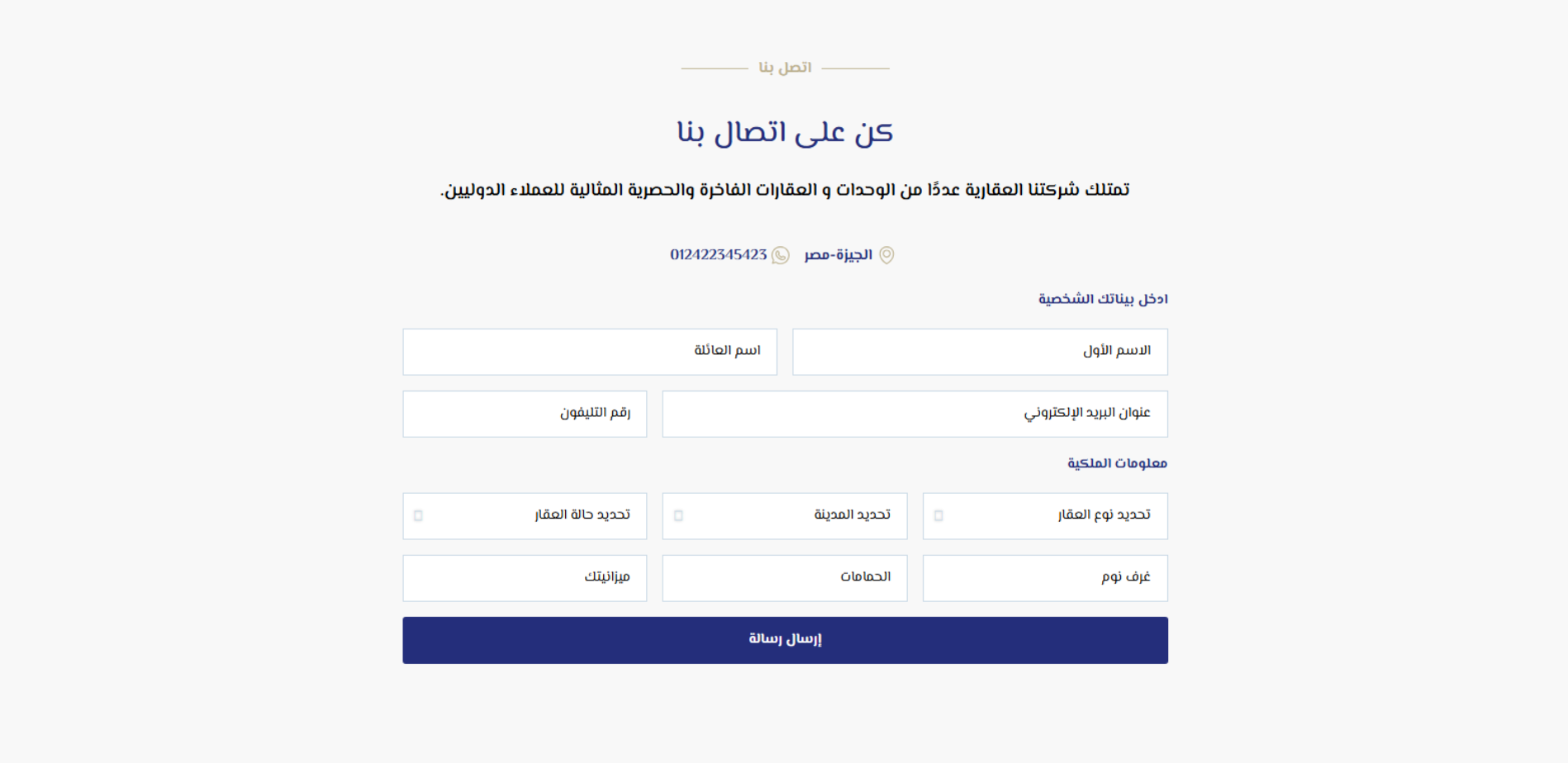 اتصل بنا

كن على اتصال بنا

تمتلك شركتنا العقارية عددًا من الوحدات و العقارات الفاخرة والحصرية المثالية للعملاء الدوليين.

الجيزة-مصر 012422345423

ادخل بيناتك الشخصية

الاسم الأول

اسم العائلة

عنوان البريد الإلكتروني

رقم التليفون

معلومات الملكية

تحديد نوع العقار

تحديد المدينة

تحديد حالة العقار

غرف نوم

الحمامات

ميزانيتك

إرسال رسالة